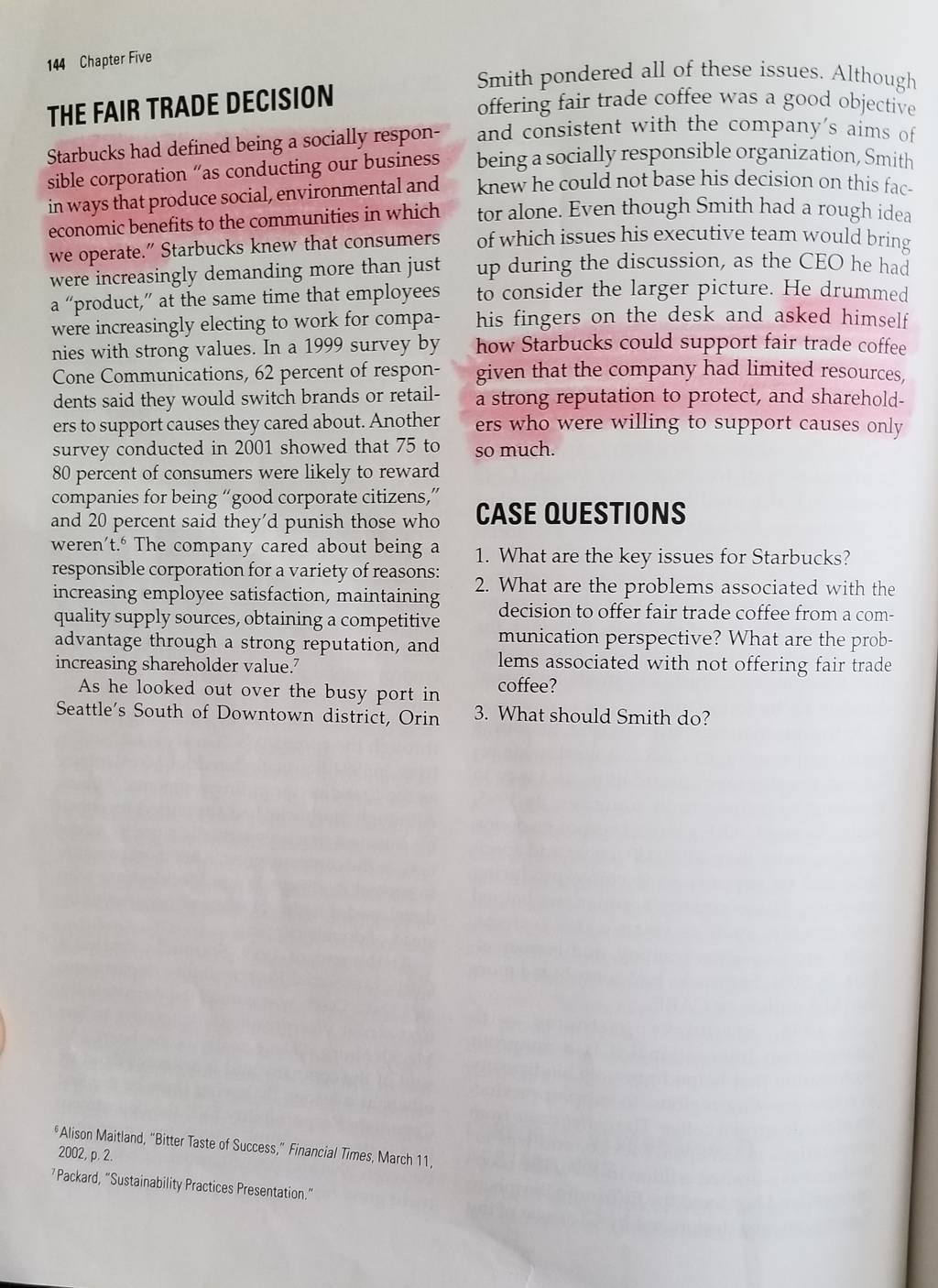 144 Chapter Five

THE FAIR TRADE DECISION

Starbucks had defined being a socially responsible corporation "as conducting our business in ways that produce social, environmental and economic benefits to the communities in which we operate." Starbucks knew that consumers were increasingly demanding more than just a "product," at the same time that employees were increasingly electing to work for companies with strong values. In a 1999 survey by Cone Communications, 62 percent of respondents said they would switch brands or retailers to support causes they cared about. Another survey conducted in 2001 showed that 75 to 80 percent of consumers were likely to reward companies for being "good corporate citizens," and 20 percent said they'd punish those who weren't.$^6$ The company cared about being a responsible corporation for a variety of reasons: increasing employee satisfaction, maintaining quality supply sources, obtaining a competitive advantage through a strong reputation, and increasing shareholder value.$^7$

As he looked out over the busy port in Seattle's South of Downtown district, Orin Smith pondered all of these issues. Although offering fair trade coffee was a good objective and consistent with the company's aims of being a socially responsible organization, Smith knew he could not base his decision on this factor alone. Even though Smith had a rough idea of which issues his executive team would bring up during the discussion, as the CEO he had to consider the larger picture. He drummed his fingers on the desk and asked himself how Starbucks could support fair trade coffee given that the company had limited resources, a strong reputation to protect, and shareholders who were willing to support causes only so much.

CASE QUESTIONS

1. What are the key issues for Starbucks?
2. What are the problems associated with the decision to offer fair trade coffee from a communication perspective? What are the problems associated with not offering fair trade coffee?
3. What should Smith do?

$^6$Alison Maitland, "Bitter Taste of Success," Financial Times, March 11, 2002, p. 2.

$^7$Packard, "Sustainability Practices Presentation."